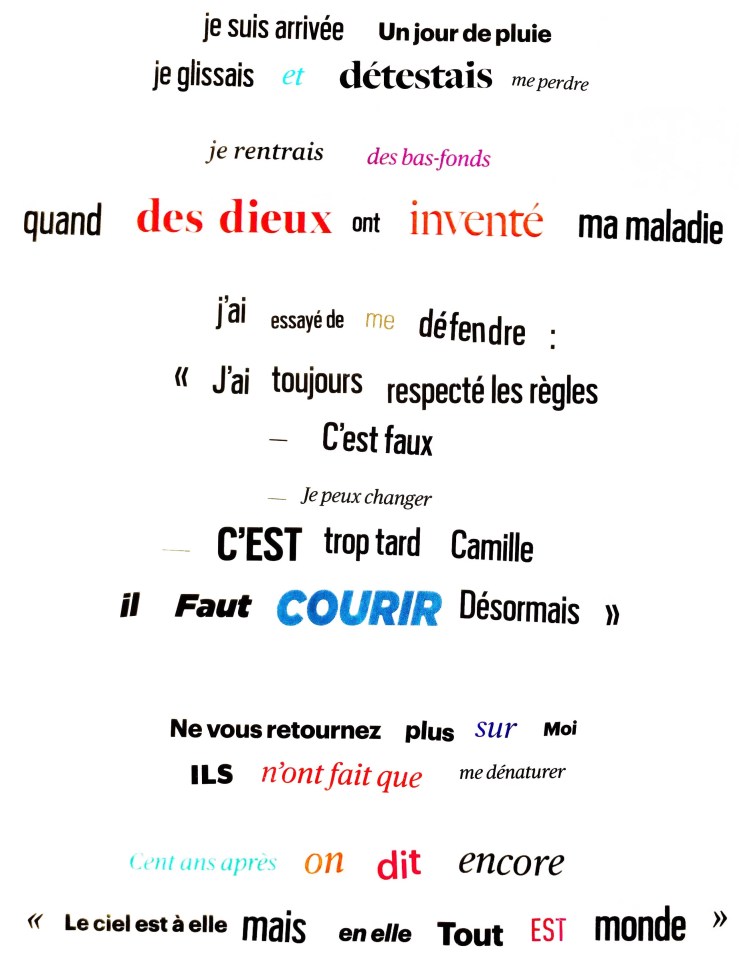 je suis arrivée Un jour de pluie
je glissais et détestais me perdre

je rentrais des bas-fonds

quand des dieux ont inventé ma maladie

j'ai essayé de me défendre :

« J'ai toujours respecté les règles

— C'est faux

— Je peux changer

— C'EST trop tard Camille

il Faut COURIR Désormais »

Ne vous retournez plus sur Moi
ILS n'ont fait que me dénaturer

Cent ans après on dit encore

« Le ciel est à elle mais en elle Tout EST monde »